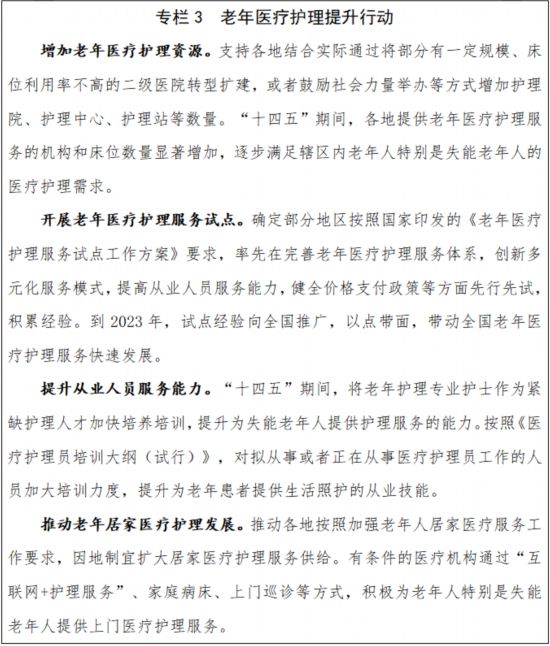 专栏 3　老年医疗护理提升行动

增加老年医疗护理资源。支持各地结合实际通过将部分有一定规模、床位利用率不高的二级医院转型扩建，或者鼓励社会力量举办等方式增加护理院、护理中心、护理站等数量。“十四五”期间，各地提供老年医疗护理服务的机构和床位数量显著增加，逐步满足辖区内老年人特别是失能老年人的医疗护理需求。

开展老年医疗护理服务试点。确定部分地区按照国家印发的《老年医疗护理服务试点工作方案》要求，率先在完善老年医疗护理服务体系，创新多元化服务模式，提高从业人员服务能力，健全价格支付政策等方面先行先试，积累经验。到 2023 年，试点经验向全国推广，以点带面，带动全国老年医疗护理服务快速发展。

提升从业人员服务能力。“十四五”期间，将老年护理专业护士作为紧缺护理人才加快培养培训，提升为失能老年人提供护理服务的能力。按照《医疗护理员培训大纲（试行）》，对拟从事或者正在从事医疗护理员工作的人员加大培训力度，提升为老年患者提供生活照护的从业技能。

推动老年居家医疗护理发展。推动各地按照加强老年人居家医疗服务工作要求，因地制宜扩大居家医疗护理服务供给。有条件的医疗机构通过“互联网+护理服务”、家庭病床、上门巡诊等方式，积极为老年人特别是失能老年人提供上门医疗护理服务。